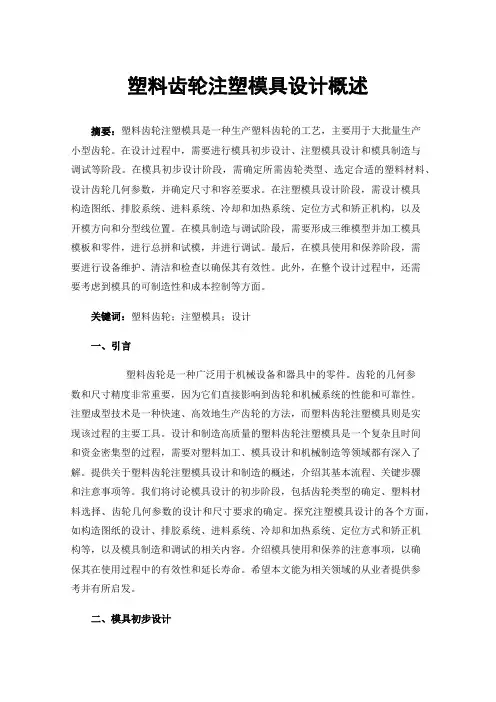 塑料齿轮注塑模具设计概述

摘要：塑料齿轮注塑模具是一种生产塑料齿轮的工艺，主要用于大批量生产小型齿轮。在设计过程中，需要进行模具初步设计、注塑模具设计和模具制造与调试等阶段。在模具初步设计阶段，需确定所需齿轮类型、选定合适的塑料材料、设计齿轮几何参数，并确定尺寸和容差要求。在注塑模具设计阶段，需设计模具构造图纸、排胶系统、进料系统、冷却和加热系统、定位方式和矫正机构，以及开模方向和分型线位置。在模具制造与调试阶段，需要形成三维模型并加工模具模板和零件，进行总拼和试模，并进行调试。最后，在模具使用和保养阶段，需要进行设备维护、清洁和检查以确保其有效性。此外，在整个设计过程中，还需要考虑到模具的可制造性和成本控制等方面。

关键词：塑料齿轮；注塑模具；设计

一、引言

塑料齿轮是一种广泛用于机械设备和器具中的零件。齿轮的几何参数和尺寸精度非常重要，因为它们直接影响到齿轮和机械系统的性能和可靠性。注塑成型技术是一种快速、高效地生产齿轮的方法，而塑料齿轮注塑模具则是实现该过程的主要工具。设计和制造高质量的塑料齿轮注塑模具是一个复杂且时间和资金密集型的过程，需要对塑料加工、模具设计和机械制造等领域都有深入了解。提供关于塑料齿轮注塑模具设计和制造的概述，介绍其基本流程、关键步骤和注意事项等。我们将讨论模具设计的初步阶段，包括齿轮类型的确定、塑料材料选择、齿轮几何参数的设计和尺寸要求的确定。探究注塑模具设计的各个方面，如构造图纸的设计、排胶系统、进料系统、冷却和加热系统、定位方式和矫正机构等，以及模具制造和调试的相关内容。介绍模具使用和保养的注意事项，以确保其在使用过程中的有效性和延长寿命。希望本文能为相关领域的从业者提供参考并有所启发。

二、模具初步设计